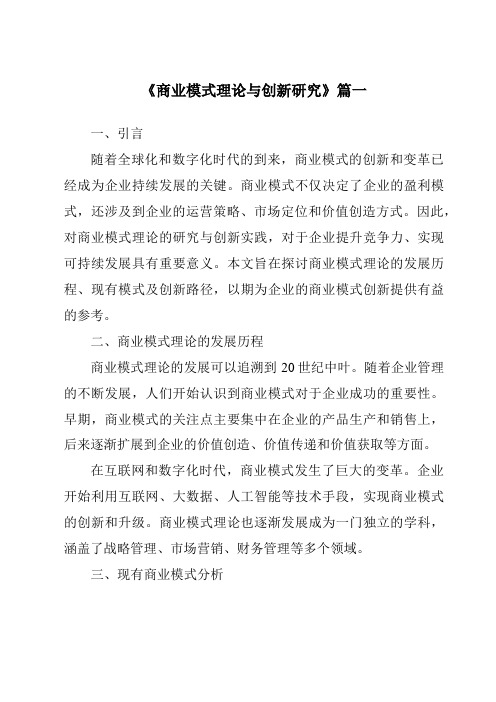 《商业模式理论与创新研究》篇一

一、引言

随着全球化和数字化时代的到来，商业模式的创新和变革已经成为企业持续发展的关键。商业模式不仅决定了企业的盈利模式，还涉及到企业的运营策略、市场定位和价值创造方式。因此，对商业模式理论的研究与创新实践，对于企业提升竞争力、实现可持续发展具有重要意义。本文旨在探讨商业模式理论的发展历程、现有模式及创新路径，以期为企业的商业模式创新提供有益的参考。

二、商业模式理论的发展历程

商业模式理论的发展可以追溯到20世纪中叶。随着企业管理的不断发展，人们开始认识到商业模式对于企业成功的重要性。早期，商业模式的关注点主要集中在企业的产品生产和销售上，后来逐渐扩展到企业的价值创造、价值传递和价值获取等方面。

在互联网和数字化时代，商业模式发生了巨大的变革。企业开始利用互联网、大数据、人工智能等技术手段，实现商业模式的创新和升级。商业模式理论也逐渐发展成为一门独立的学科，涵盖了战略管理、市场营销、财务管理等多个领域。

三、现有商业模式分析